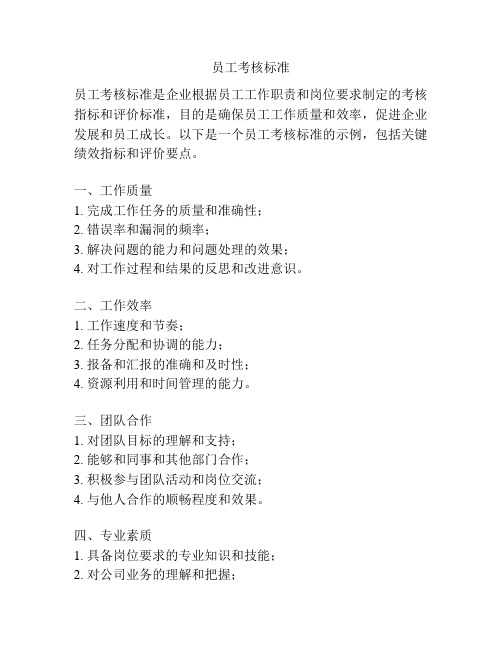 员工考核标准

员工考核标准是企业根据员工工作职责和岗位要求制定的考核指标和评价标准，目的是确保员工工作质量和效率，促进企业发展和员工成长。以下是一个员工考核标准的示例，包括关键绩效指标和评价要点。

一、工作质量
1. 完成工作任务的质量和准确性；
2. 错误率和漏洞的频率；
3. 解决问题的能力和问题处理的效果；
4. 对工作过程和结果的反思和改进意识。

二、工作效率
1. 工作速度和节奏；
2. 任务分配和协调的能力；
3. 报备和汇报的准确和及时性；
4. 资源利用和时间管理的能力。

三、团队合作
1. 对团队目标的理解和支持；
2. 能够和同事和其他部门合作；
3. 积极参与团队活动和岗位交流；
4. 与他人合作的顺畅程度和效果。

四、专业素质
1. 具备岗位要求的专业知识和技能；
2. 对公司业务的理解和把握；